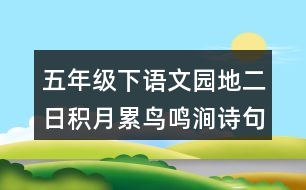 五年级下语文园地二日积月累鸟鸣涧诗句